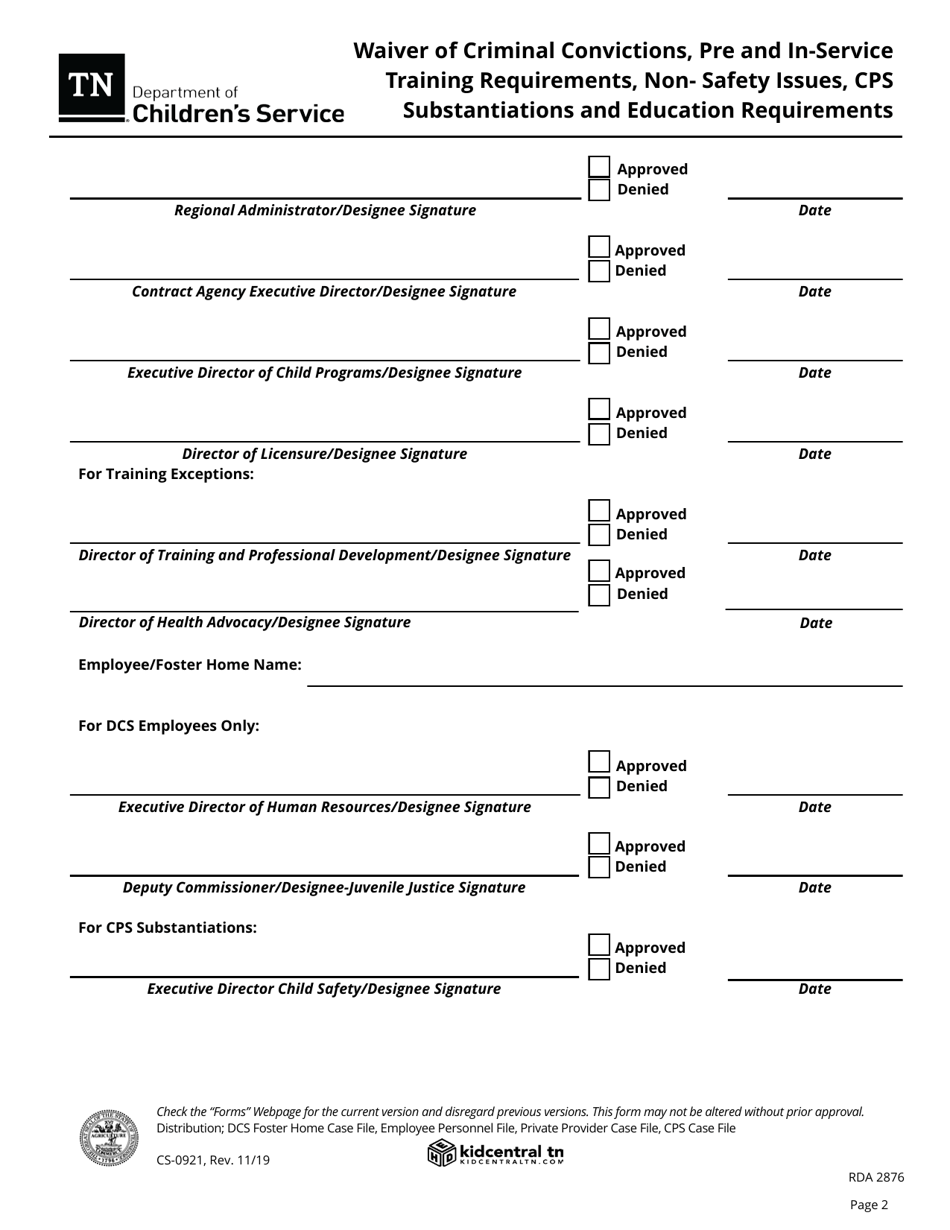 TN Department of Children's Service

Waiver of Criminal Convictions, Pre and In-Service Training Requirements, Non- Safety Issues, CPS Substantiations and Education Requirements

Approved
Denied
Regional Administrator/Designee Signature
Date

Approved
Denied
Contract Agency Executive Director/Designee Signature
Date

Approved
Denied
Executive Director of Child Programs/Designee Signature
Date

Approved
Denied
Director of Licensure/Designee Signature
Date

For Training Exceptions:

Approved
Denied
Director of Training and Professional Development/Designee Signature
Date

Approved
Denied
Director of Health Advocacy/Designee Signature
Date

Employee/Foster Home Name:

For DCS Employees Only:

Approved
Denied
Executive Director of Human Resources/Designee Signature
Date

Approved
Denied
Deputy Commissioner/Designee-Juvenile Justice Signature
Date

For CPS Substantiations:

Approved
Denied
Executive Director Child Safety/Designee Signature
Date

Check the "Forms" Webpage for the current version and disregard previous versions. This form may not be altered without prior approval.
Distribution; DCS Foster Home Case File, Employee Personnel File, Private Provider Case File, CPS Case File

CS-0921, Rev. 11/19

kidcentral tn
KIDCENTRALTN.COM

RDA 2876

Page 2